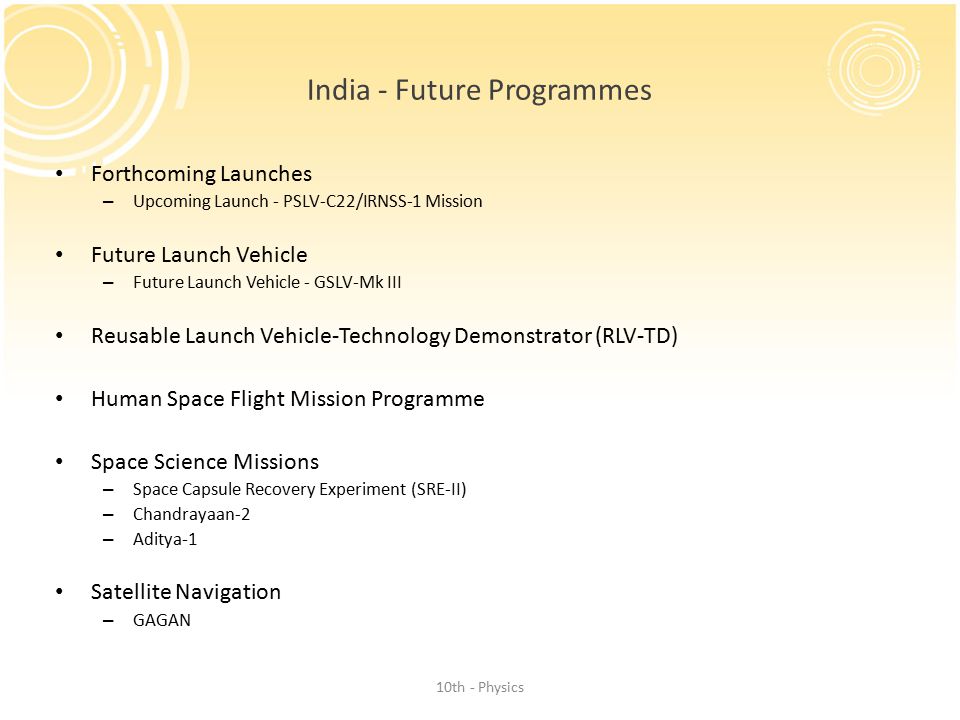 India - Future Programmes

• Forthcoming Launches
– Upcoming Launch - PSLV-C22/IRNSS-1 Mission

• Future Launch Vehicle
– Future Launch Vehicle - GSLV-Mk III

• Reusable Launch Vehicle-Technology Demonstrator (RLV-TD)

• Human Space Flight Mission Programme

• Space Science Missions
– Space Capsule Recovery Experiment (SRE-II)
– Chandrayaan-2
– Aditya-1

• Satellite Navigation
– GAGAN

10th - Physics